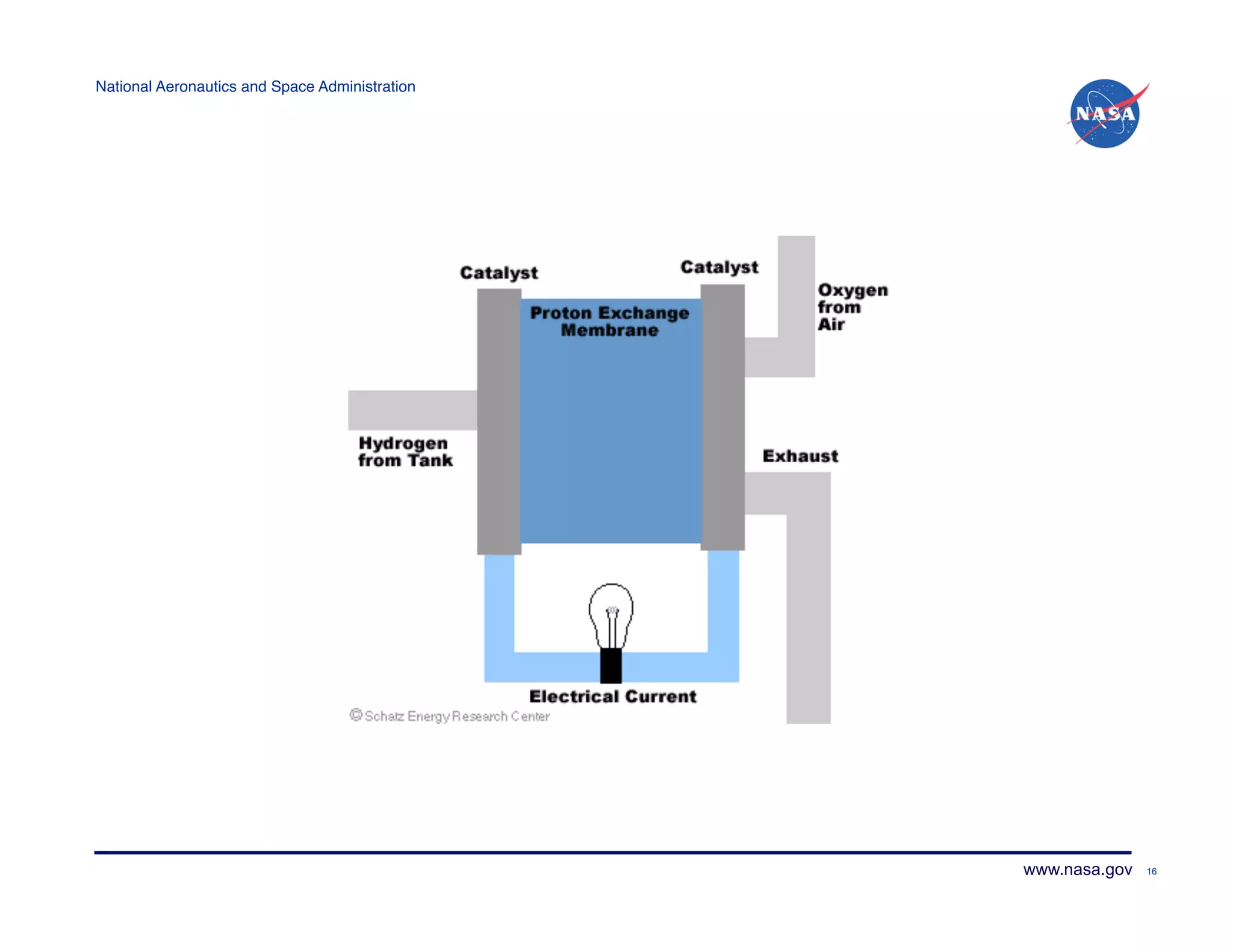 National Aeronautics and Space Administration

NASA

Catalyst

Catalyst

Proton Exchange Membrane

Oxygen from Air

Hydrogen from Tank

Exhaust

Electrical Current

© Schatz Energy Research Center

www.nasa.gov 16